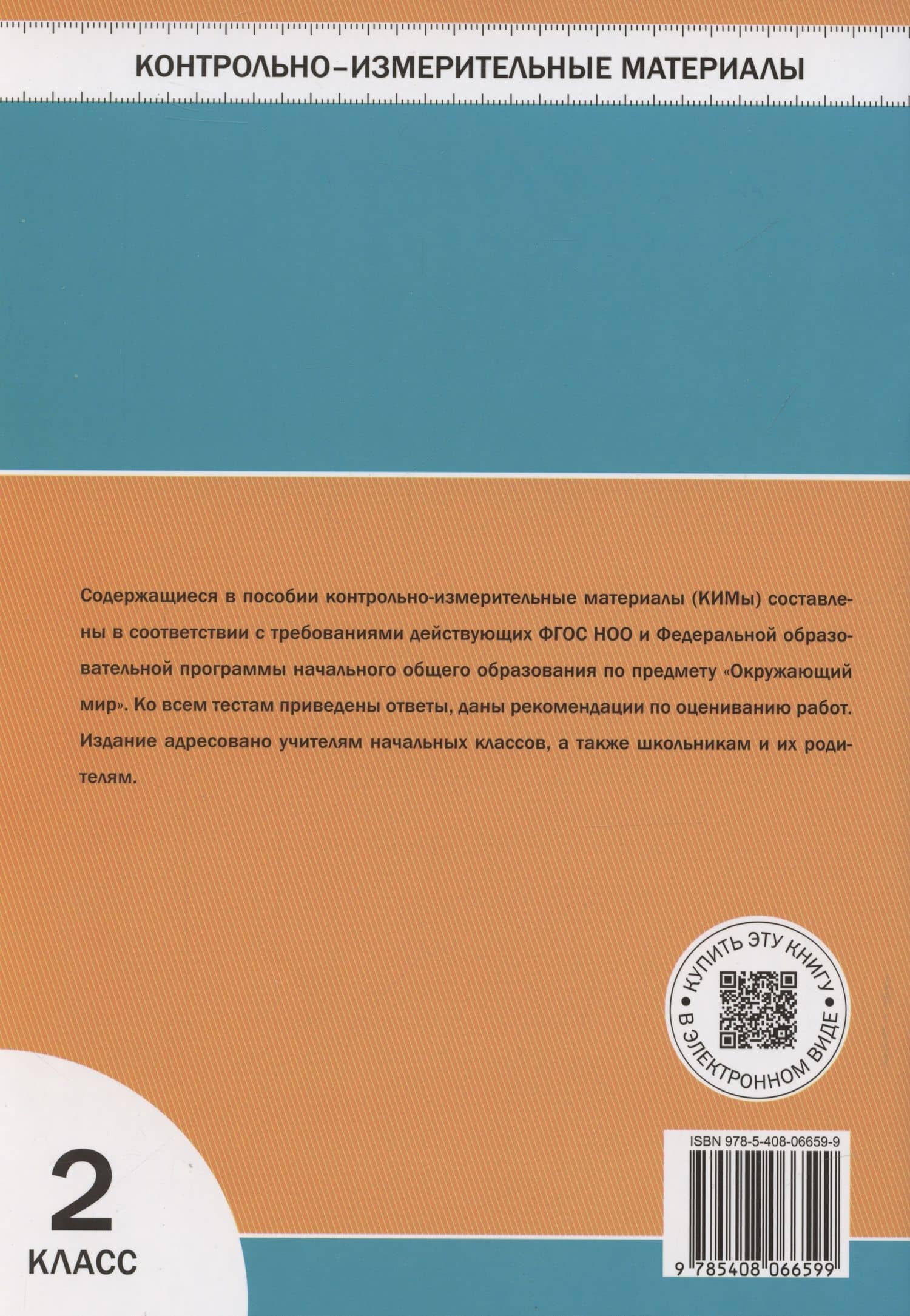 КОНТРОЛЬНО-ИЗМЕРИТЕЛЬНЫЕ МАТЕРИАЛЫ

Содержащиеся в пособии контрольно-измерительные материалы (КИМы) составлены в соответствии с требованиями действующих ФГОС НОО и Федеральной образовательной программы начального общего образования по предмету «Окружающий мир». Ко всем тестам приведены ответы, даны рекомендации по оцениванию работ. Издание адресовано учителям начальных классов, а также школьникам и их родителям.

КУПИТЬ ЭТУ КНИГУ • В ЭЛЕКТРОННОМ ВИДЕ •

ISBN 978-5-408-06659-9

9 785408 066599

2
КЛАСС